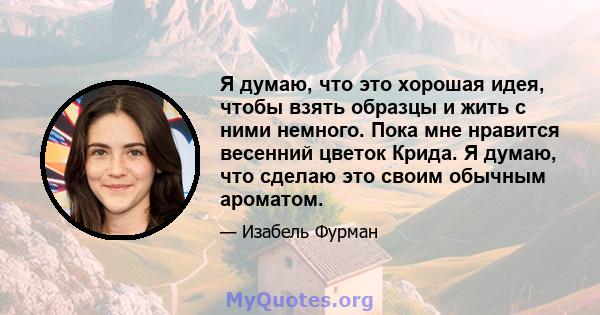 Я думаю, что это хорошая идея, чтобы взять образцы и жить с ними немного. Пока мне нравится весенний цветок Крида. Я думаю, что сделаю это своим обычным ароматом.

— Изабель Фурман

MyQuotes.org